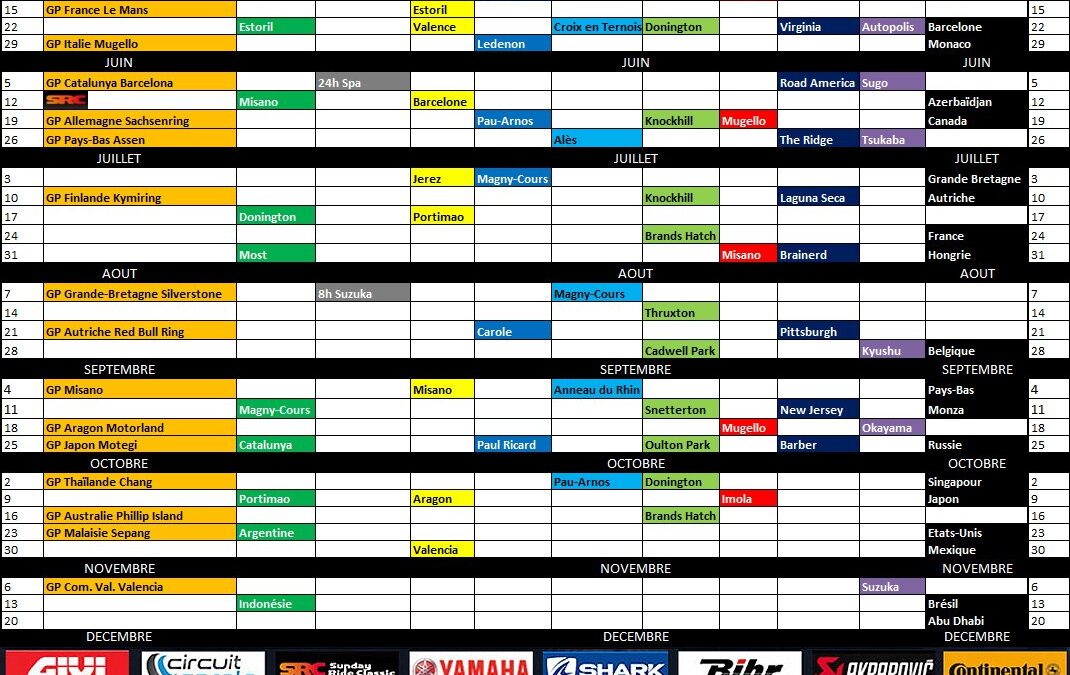 | 15 | GP France Le Mans | | | Estoril | | | | | | | | 15 |
|---|---|---|---|---|---|---|---|---|---|---|---|---|
| 22 | | Estoril | | Valence | | Croix en Ternois | Donington | | Virginia | Autopolis | Barcelone | 22 |
| 29 | GP Italie Mugello | | | | Ledenon | | | | | | Monaco | 29 |
| | JUIN | | | | | JUIN | | | | | JUIN | |
| 5 | GP Catalunya Barcelona | | 24h Spa | | | | | | Road America | Sugo | | 5 |
| 12 | SRC | Misano | | Barcelone | | | | | | | Azerbaïdjan | 12 |
| 19 | GP Allemagne Sachsenring | | | | Pau-Arnos | | Knockhill | Mugello | | | Canada | 19 |
| 26 | GP Pays-Bas Assen | | | | | Alès | | | The Ridge | Tsukaba | | 26 |
| | JUILLET | | | | | JUILLET | | | | | JUILLET | |
| 3 | | | | Jerez | Magny-Cours | | | | | | Grande Bretagne | 3 |
| 10 | GP Finlande Kymiring | | | | | | Knockhill | | Laguna Seca | | Autriche | 10 |
| 17 | | Donington | | Portimao | | | | | | | | 17 |
| 24 | | | | | | | Brands Hatch | | | | France | 24 |
| 31 | | Most | | | | | | Misano | Brainerd | | Hongrie | 31 |
| | AOUT | | | | | AOUT | | | | | AOUT | |
| 7 | GP Grande-Bretagne Silverstone | | 8h Suzuka | | | Magny-Cours | | | | | | 7 |
| 14 | | | | | | | Thruxton | | | | | 14 |
| 21 | GP Autriche Red Bull Ring | | | | Carole | | | | Pittsburgh | | | 21 |
| 28 | | | | | | | Cadwell Park | | | Kyushu | Belgique | 28 |
| | SEPTEMBRE | | | | | SEPTEMBRE | | | | | SEPTEMBRE | |
| 4 | GP Misano | | | Misano | | Anneau du Rhin | | | | | Pays-Bas | 4 |
| 11 | | Magny-Cours | | | | | Snetterton | | New Jersey | | Monza | 11 |
| 18 | GP Aragon Motorland | | | | | | | Mugello | | Okayama | | 18 |
| 25 | GP Japon Motegi | Catalunya | | | Paul Ricard | | Oulton Park | | Barber | | Russie | 25 |
| | OCTOBRE | | | | | OCTOBRE | | | | | OCTOBRE | |
| 2 | GP Thaïlande Chang | | | | | Pau-Arnos | Donington | | | | Singapour | 2 |
| 9 | | Portimao | | Aragon | | | | Imola | | | Japon | 9 |
| 16 | GP Australie Phillip Island | | | | | | Brands Hatch | | | | | 16 |
| 23 | GP Malaisie Sepang | Argentine | | | | | | | | | Etats-Unis | 23 |
| 30 | | | | Valencia | | | | | | | Mexique | 30 |
| | NOVEMBRE | | | | | NOVEMBRE | | | | | NOVEMBRE | |
| 6 | GP Com. Val. Valencia | | | | | | | | | Suzuka | | 6 |
| 13 | | Indonésie | | | | | | | | | Brésil | 13 |
| 20 | | | | | | | | | | | Abu Dhabi | 20 |
| | DECEMBRE | | | | | DECEMBRE | | | | | DECEMBRE | |

GIVI circuit SRC Sunday Ride Classic YAMAHA SHARK Bihr AKRAPOVIČ Continental